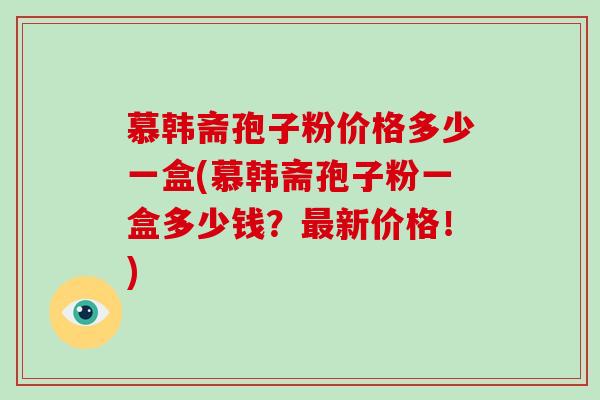 慕韩斋孢子粉价格多少一盒(慕韩斋孢子粉一盒多少钱？最新价格！)